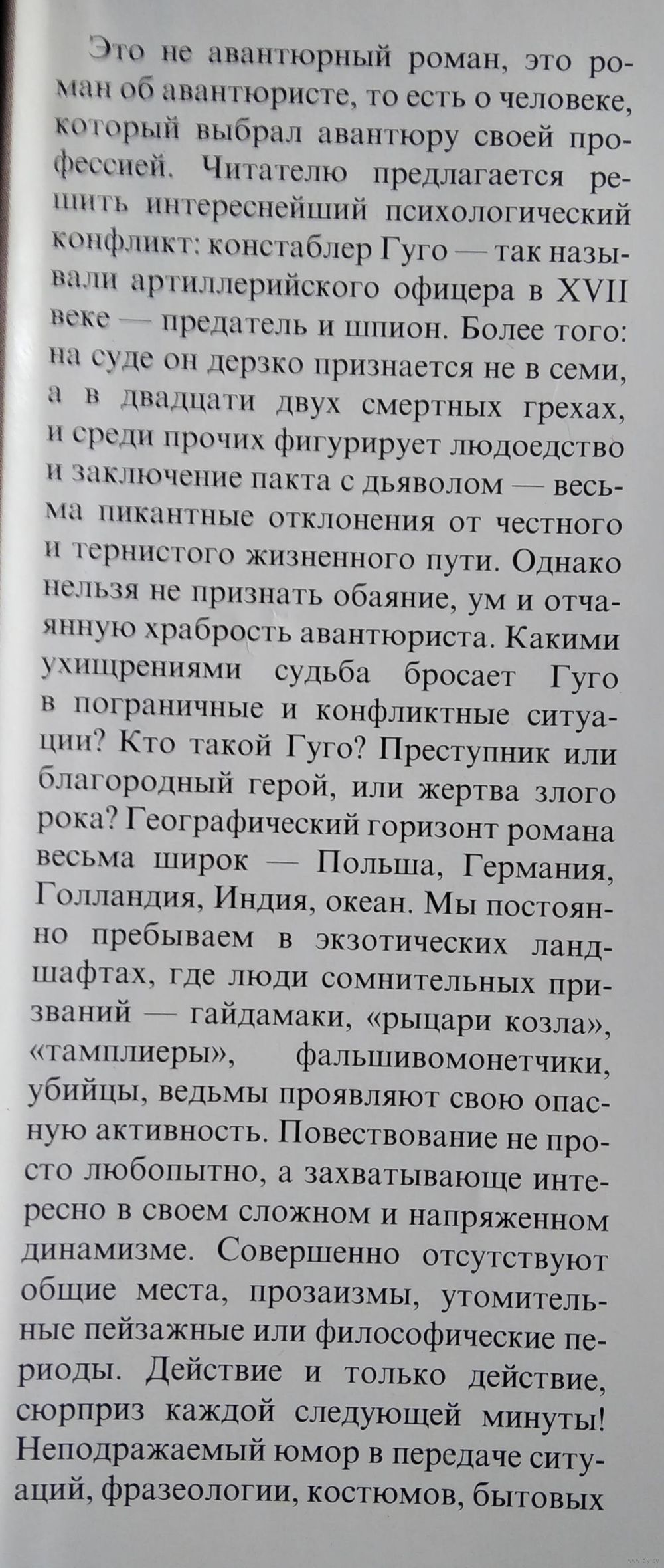 Это не авантюрный роман, это роман об авантюристе, то есть о человеке, который выбрал авантюру своей профессией. Читателю предлагается решить интереснейший психологический конфликт: констаблер Гуго — так называли артиллерийского офицера в XVII веке — предатель и шпион. Более того: на суде он дерзко признается не в семи, а в двадцати двух смертных грехах, и среди прочих фигурирует людоедство и заключение пакта с дьяволом — весьма пикантные отклонения от честного и тернистого жизненного пути. Однако нельзя не признать обаяние, ум и отчаянную храбрость авантюриста. Какими ухищрениями судьба бросает Гуго в пограничные и конфликтные ситуации? Кто такой Гуго? Преступник или благородный герой, или жертва злого рока? Географический горизонт романа весьма широк — Польша, Германия, Голландия, Индия, океан. Мы постоянно пребываем в экзотических ландшафтах, где люди сомнительных призваний — гайдамаки, «рыцари козла», «тамплиеры», фальшивомонетчики, убийцы, ведьмы проявляют свою опасную активность. Повествование не просто любопытно, а захватывающе интересно в своем сложном и напряженном динамизме. Совершенно отсутствуют общие места, прозаизмы, утомительные пейзажные или философические периоды. Действие и только действие, сюрприз каждой следующей минуты! Неподражаемый юмор в передаче ситуаций, фразеологии, костюмов, бытовых